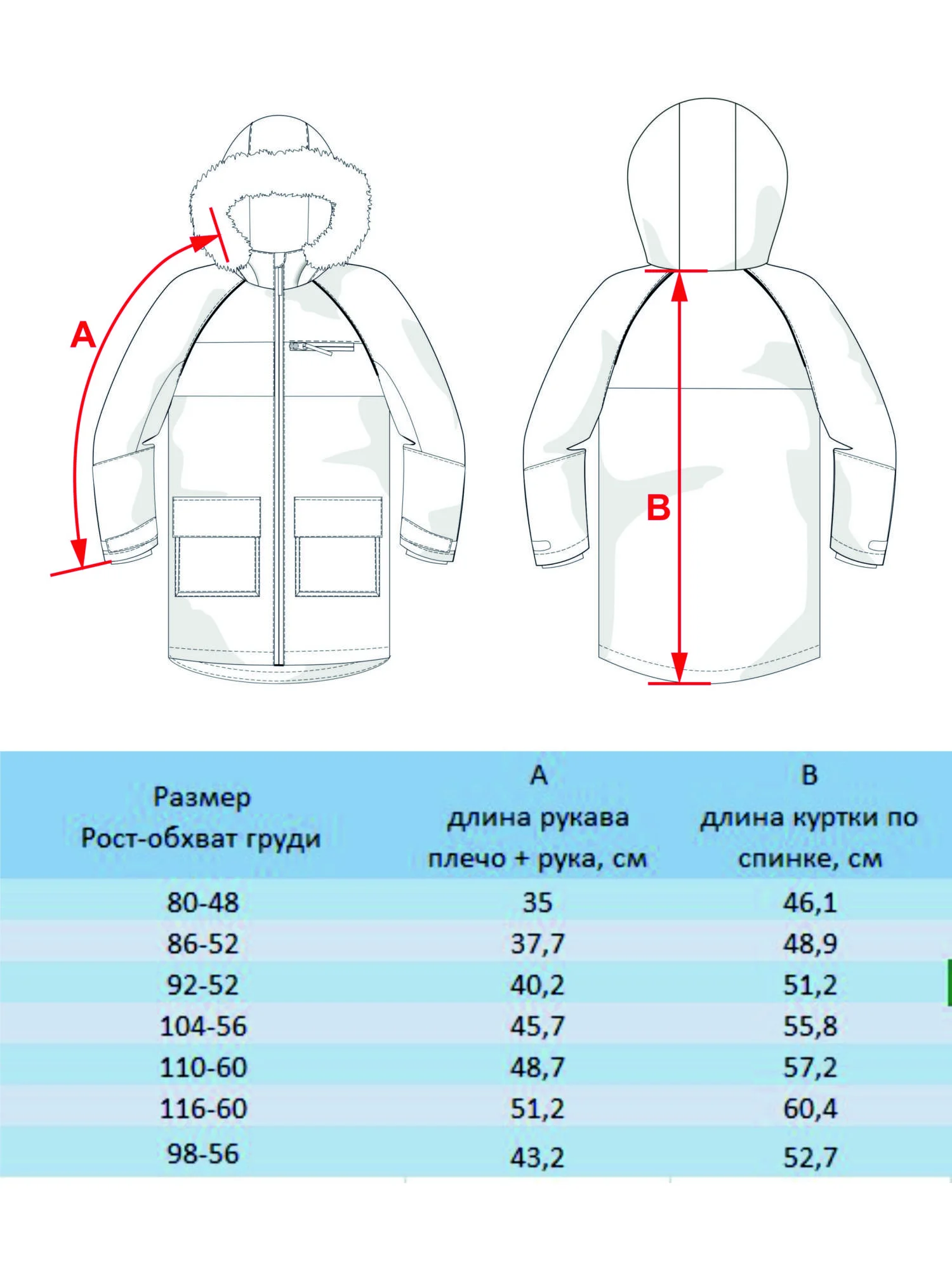 A

B

| Размер Рост-обхват груди | A длина рукава плечо + рука, см | B длина куртки по спинке, см |
|---|---|---|
| 80-48 | 35 | 46,1 |
| 86-52 | 37,7 | 48,9 |
| 92-52 | 40,2 | 51,2 |
| 104-56 | 45,7 | 55,8 |
| 110-60 | 48,7 | 57,2 |
| 116-60 | 51,2 | 60,4 |
| 98-56 | 43,2 | 52,7 |